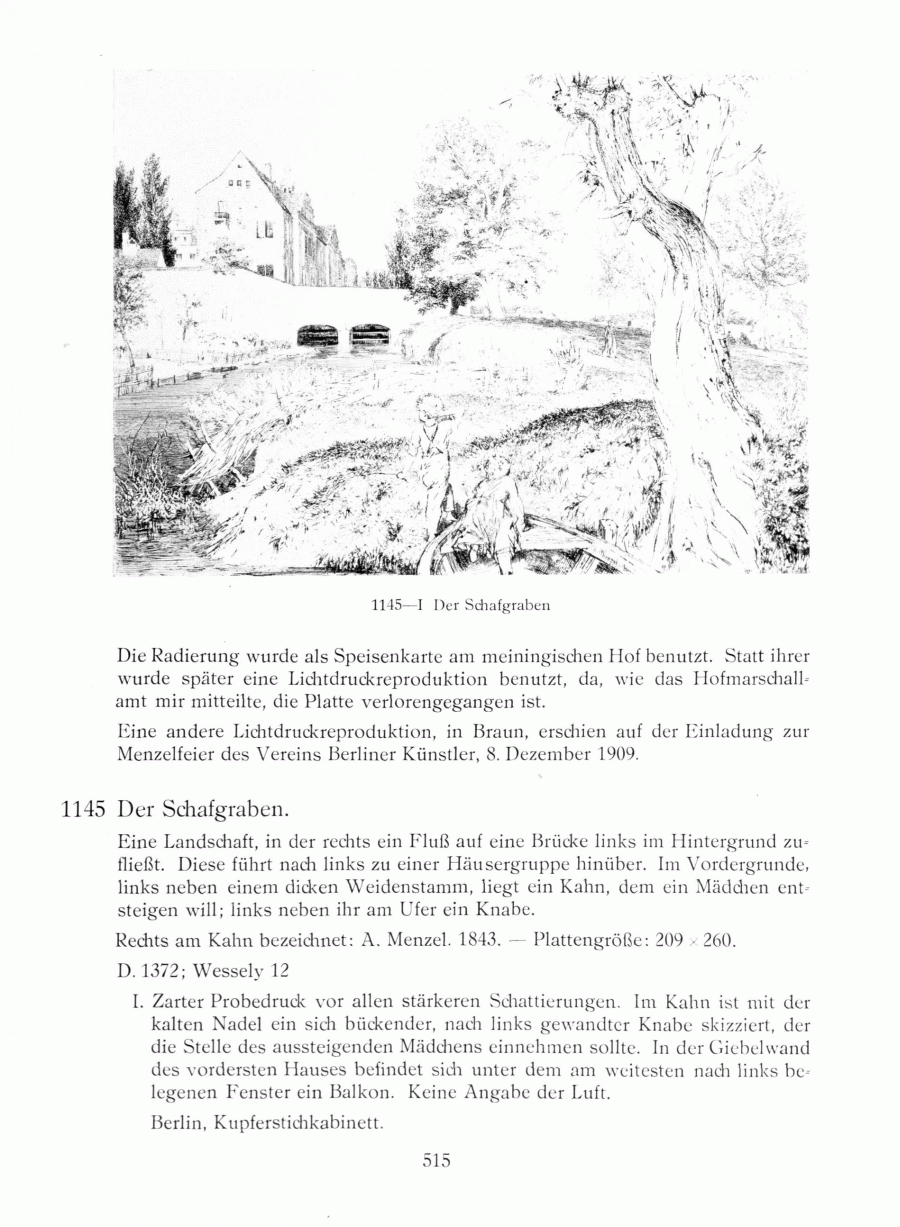 1145—I Der Schafgraben

Die Radierung wurde als Speisenkarte am meiningischen Hof benutzt. Statt ihrer wurde später eine Lichtdruckreproduktion benutzt, da, wie das Hofmarschallamt mir mitteilte, die Platte verlorengegangen ist.

Eine andere Lichtdruckreproduktion, in Braun, erschien auf der Einladung zur Menzelfeier des Vereins Berliner Künstler, 8. Dezember 1909.

1145 Der Schafgraben.

Eine Landschaft, in der rechts ein Fluß auf eine Brücke links im Hintergrund zufließt. Diese führt nach links zu einer Häusergruppe hinüber. Im Vordergrunde, links neben einem dicken Weidenstamm, liegt ein Kahn, dem ein Mädchen entsteigen will; links neben ihr am Ufer ein Knabe.

Rechts am Kahn bezeichnet: A. Menzel. 1843. — Plattengröße: 209 × 260.

D. 1372; Wessely 12

I. Zarter Probedruck vor allen stärkeren Schattierungen. Im Kahn ist mit der kalten Nadel ein sich bückender, nach links gewandter Knabe skizziert, der die Stelle des aussteigenden Mädchens einnehmen sollte. In der Giebelwand des vordersten Hauses befindet sich unter dem am weitesten nach links belegenen Fenster ein Balkon. Keine Angabe der Luft.

Berlin, Kupferstichkabinett.

515